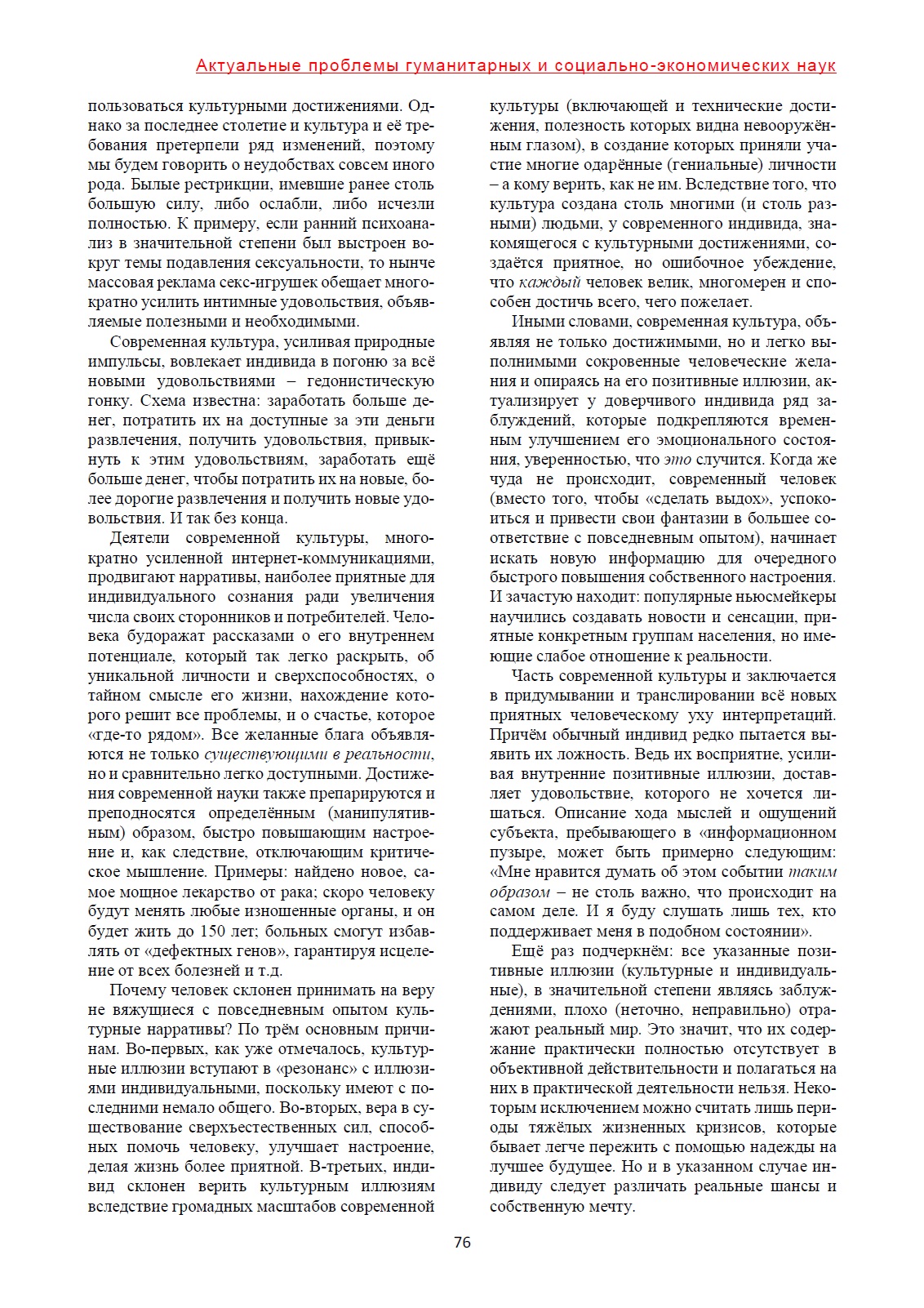 Актуальные проблемы гуманитарных и социально-экономических наук

пользоваться культурными достижениями. Однако за последнее столетие и культура и её требования претерпели ряд изменений, поэтому мы будем говорить о неудобствах совсем иного рода. Былые рестрикции, имевшие ранее столь большую силу, либо ослабли, либо исчезли полностью. К примеру, если ранний психоанализ в значительной степени был выстроен вокруг темы подавления сексуальности, то нынче массовая реклама секс-игрушек обещает многократно усилить интимные удовольствия, объявляемые полезными и необходимыми.

Современная культура, усиливая природные импульсы, вовлекает индивида в погоню за всё новыми удовольствиями – гедонистическую гонку. Схема известна: заработать больше денег, потратить их на доступные за эти деньги развлечения, получить удовольствия, привыкнуть к этим удовольствиям, заработать ещё больше денег, чтобы потратить их на новые, более дорогие развлечения и получить новые удовольствия. И так без конца.

Деятели современной культуры, многократно усиленной интернет-коммуникациями, продвигают нарративы, наиболее приятные для индивидуального сознания ради увеличения числа своих сторонников и потребителей. Человека будоражат рассказами о его внутреннем потенциале, который так легко раскрыть, об уникальной личности и сверхспособностях, о тайном смысле его жизни, нахождение которого решит все проблемы, и о счастье, которое «где-то рядом». Все желанные блага объявляются не только существующими в реальности, но и сравнительно легко доступными. Достижения современной науки также препарируются и преподносятся определённым (манипулятивным) образом, быстро повышающим настроение и, как следствие, отключающим критическое мышление. Примеры: найдено новое, самое мощное лекарство от рака; скоро человеку будут менять любые изношенные органы, и он будет жить до 150 лет; больных смогут избавлять от «дефектных генов», гарантируя исцеление от всех болезней и т.д.

Почему человек склонен принимать на веру не вяжущиеся с повседневным опытом культурные нарративы? По трём основным причинам. Во-первых, как уже отмечалось, культурные иллюзии вступают в «резонанс» с иллюзиями индивидуальными, поскольку имеют с последними немало общего. Во-вторых, вера в существование сверхъестественных сил, способных помочь человеку, улучшает настроение, делая жизнь более приятной. В-третьих, индивид склонен верить культурным иллюзиям вследствие громадных масштабов современной культуры (включающей и технические достижения, полезность которых видна невооружённым глазом), в создание которых приняли участие многие одарённые (гениальные) личности – а кому верить, как не им. Вследствие того, что культура создана столь многими (и столь разными) людьми, у современного индивида, знакомящегося с культурными достижениями, создаётся приятное, но ошибочное убеждение, что каждый человек велик, многомерен и способен достичь всего, чего пожелает.

Иными словами, современная культура, объявляя не только достижимыми, но и легко выполнимыми сокровенные человеческие желания и опираясь на его позитивные иллюзии, актуализирует у доверчивого индивида ряд заблуждений, которые подкрепляются временным улучшением его эмоционального состояния, уверенностью, что это случится. Когда же чуда не происходит, современный человек (вместо того, чтобы «сделать выдох», успокоиться и привести свои фантазии в большее соответствие с повседневным опытом), начинает искать новую информацию для очередного быстрого повышения собственного настроения. И зачастую находит: популярные ньюсмейкеры научились создавать новости и сенсации, приятные конкретным группам населения, но имеющие слабое отношение к реальности.

Часть современной культуры и заключается в придумывании и транслировании всё новых приятных человеческому уху интерпретаций. Причём обычный индивид редко пытается выявить их ложность. Ведь их восприятие, усиливая внутренние позитивные иллюзии, доставляет удовольствие, которого не хочется лишаться. Описание хода мыслей и ощущений субъекта, пребывающего в «информационном пузыре, может быть примерно следующим: «Мне нравится думать об этом событии таким образом – не столь важно, что происходит на самом деле. И я буду слушать лишь тех, кто поддерживает меня в подобном состоянии».

Ещё раз подчеркнём: все указанные позитивные иллюзии (культурные и индивидуальные), в значительной степени являясь заблуждениями, плохо (неточно, неправильно) отражают реальный мир. Это значит, что их содержание практически полностью отсутствует в объективной действительности и полагаться на них в практической деятельности нельзя. Некоторым исключением можно считать лишь периоды тяжёлых жизненных кризисов, которые бывает легче пережить с помощью надежды на лучшее будущее. Но и в указанном случае индивиду следует различать реальные шансы и собственную мечту.

76